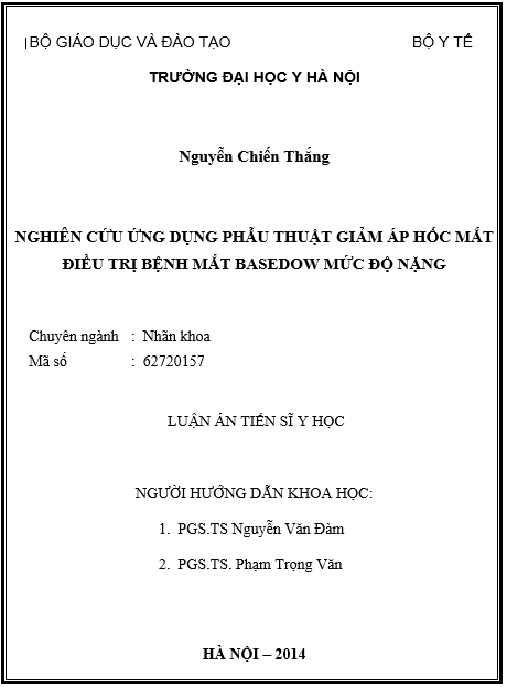 BỘ GIÁO DỤC VÀ ĐÀO TẠO BỘ Y TẾ

TRƯỜNG ĐẠI HỌC Y HÀ NỘI

Nguyễn Chiến Thắng

NGHIÊN CỨU ỨNG DỤNG PHẪU THUẬT GIẢM ÁP HỐC MẮT ĐIỀU TRỊ BỆNH MẮT BASEDOW MỨC ĐỘ NẶNG

Chuyên ngành : Nhãn khoa
Mã số : 62720157

LUẬN ÁN TIẾN SĨ Y HỌC

NGƯỜI HƯỚNG DẪN KHOA HỌC:

1. PGS.TS Nguyễn Văn Đàm

2. PGS.TS. Phạm Trọng Văn

HÀ NỘI – 2014